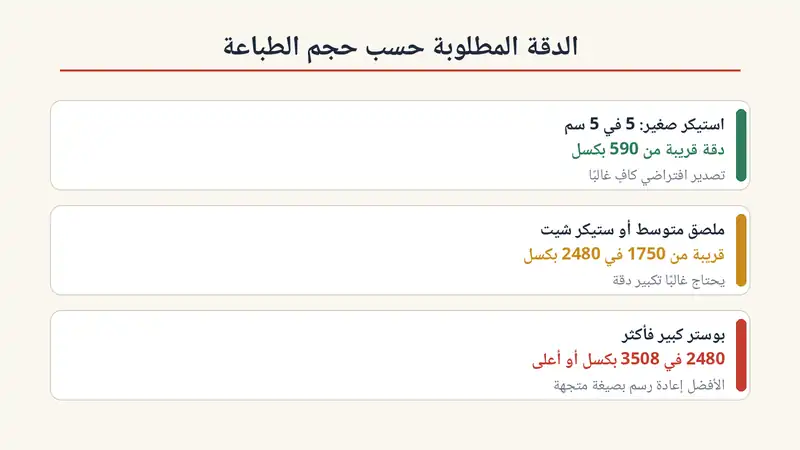 الدقة المطلوبة حسب حجم الطباعة

استيكر صغير: 5 في 5 سم
دقة قريبة من 590 بكسل
تصدير افتراضي كافٍ غالبًا

ملصق متوسط أو ستيكر شيت
قريبة من 1750 في 2480 بكسل
يحتاج غالبًا تكبير دقة

بوستر كبير فأكثر
2480 في 3508 بكسل أو أعلى
الأفضل إعادة رسم بصيغة متجهة